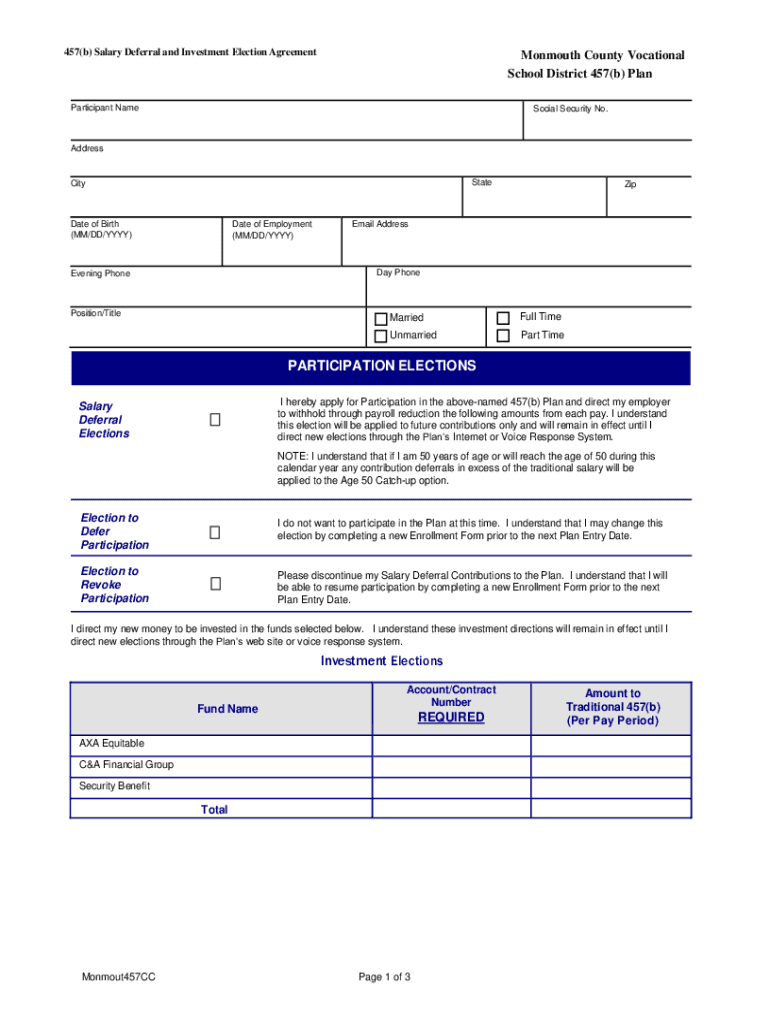 457(b) Salary Deferral and Investment Election Agreement

Monmouth County Vocational School District 457(b) Plan

Participant Name

Social Security No.

Address

City

State

Zip

Date of Birth (MM/DD/YYYY)

Date of Employment (MM/DD/YYYY)

Email Address

Evening Phone

Day Phone

Position/Title

Married

Unmarried

Full Time

Part Time

PARTICIPATION ELECTIONS

Salary Deferral Elections

I hereby apply for Participation in the above-named 457(b) Plan and direct my employer to withhold through payroll reduction the following amounts from each pay. I understand this election will be applied to future contributions only and will remain in effect until I direct new elections through the Plan's Internet or Voice Response System.

NOTE: I understand that if I am 50 years of age or will reach the age of 50 during this calendar year any contribution deferrals in excess of the traditional salary will be applied to the Age 50 Catch-up option.

Election to Defer Participation

I do not want to participate in the Plan at this time. I understand that I may change this election by completing a new Enrollment Form prior to the next Plan Entry Date.

Election to Revoke Participation

Please discontinue my Salary Deferral Contributions to the Plan. I understand that I will be able to resume participation by completing a new Enrollment Form prior to the next Plan Entry Date.

I direct my new money to be invested in the funds selected below. I understand these investment directions will remain in effect until I direct new elections through the Plan's web site or voice response system.

Investment Elections

| Fund Name | Account/Contract Number REQUIRED | Amount to Traditional 457(b) (Per Pay Period) |
|---|---|---|
| AXA Equitable | | |
| C&A Financial Group | | |
| Security Benefit | | |
| Total | | |

Monmout457CC

Page 1 of 3